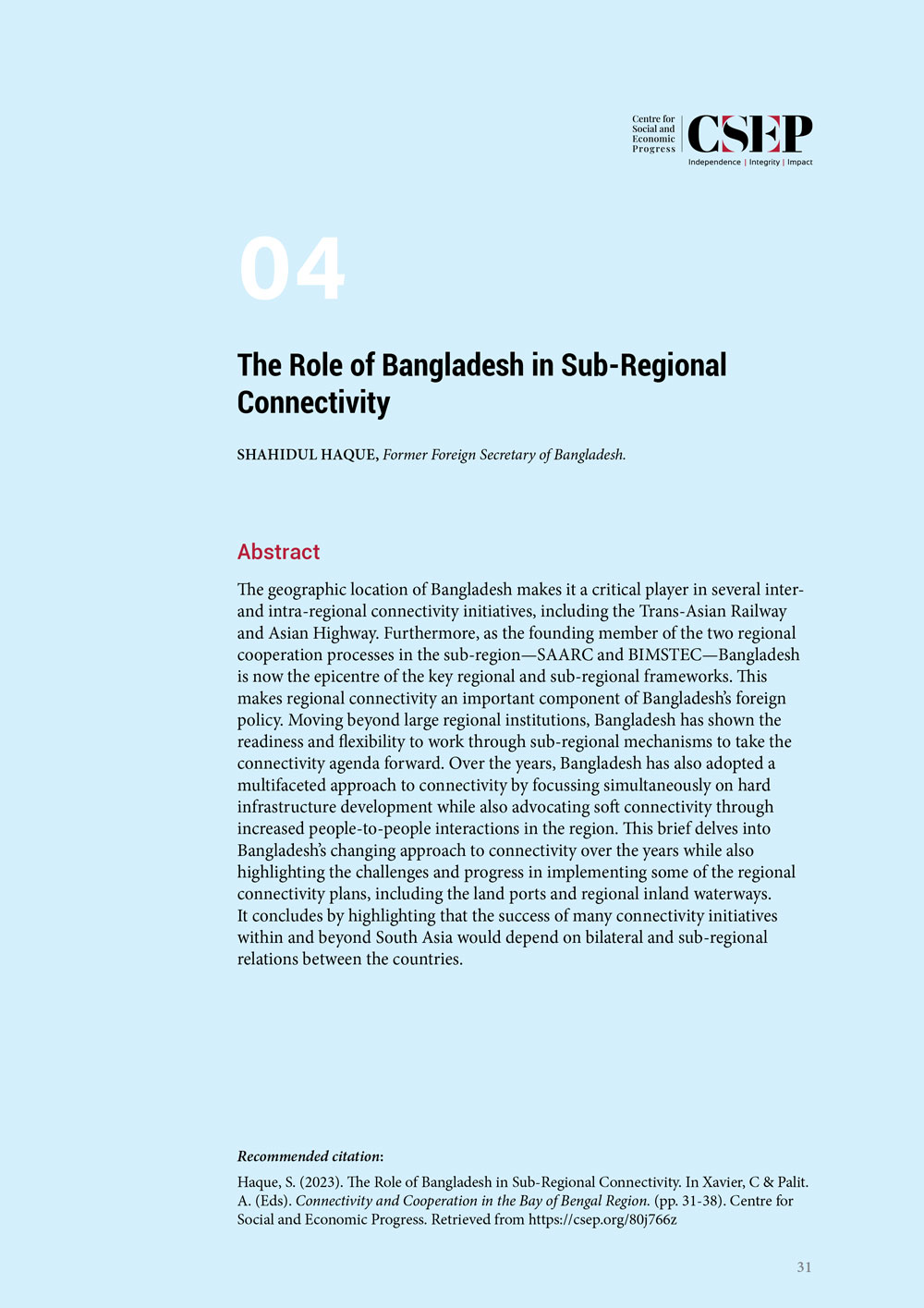 Centre for Social and Economic Progress CSEP Independence | Integrity | Impact

04

The Role of Bangladesh in Sub-Regional Connectivity

SHAHIDUL HAQUE, Former Foreign Secretary of Bangladesh.

Abstract

The geographic location of Bangladesh makes it a critical player in several inter- and intra-regional connectivity initiatives, including the Trans-Asian Railway and Asian Highway. Furthermore, as the founding member of the two regional cooperation processes in the sub-region—SAARC and BIMSTEC—Bangladesh is now the epicentre of the key regional and sub-regional frameworks. This makes regional connectivity an important component of Bangladesh's foreign policy. Moving beyond large regional institutions, Bangladesh has shown the readiness and flexibility to work through sub-regional mechanisms to take the connectivity agenda forward. Over the years, Bangladesh has also adopted a multifaceted approach to connectivity by focussing simultaneously on hard infrastructure development while also advocating soft connectivity through increased people-to-people interactions in the region. This brief delves into Bangladesh's changing approach to connectivity over the years while also highlighting the challenges and progress in implementing some of the regional connectivity plans, including the land ports and regional inland waterways. It concludes by highlighting that the success of many connectivity initiatives within and beyond South Asia would depend on bilateral and sub-regional relations between the countries.

Recommended citation:

Haque, S. (2023). The Role of Bangladesh in Sub-Regional Connectivity. In Xavier, C & Palit. A. (Eds). Connectivity and Cooperation in the Bay of Bengal Region. (pp. 31-38). Centre for Social and Economic Progress. Retrieved from https://csep.org/80j766z

31